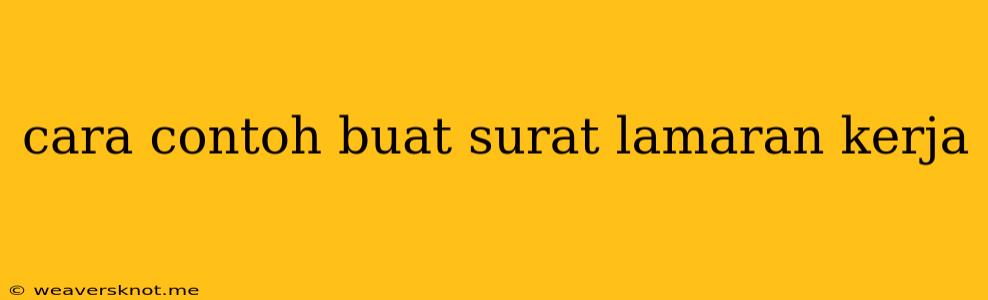 cara contoh buat surat lamaran kerja

© weaversknot.me